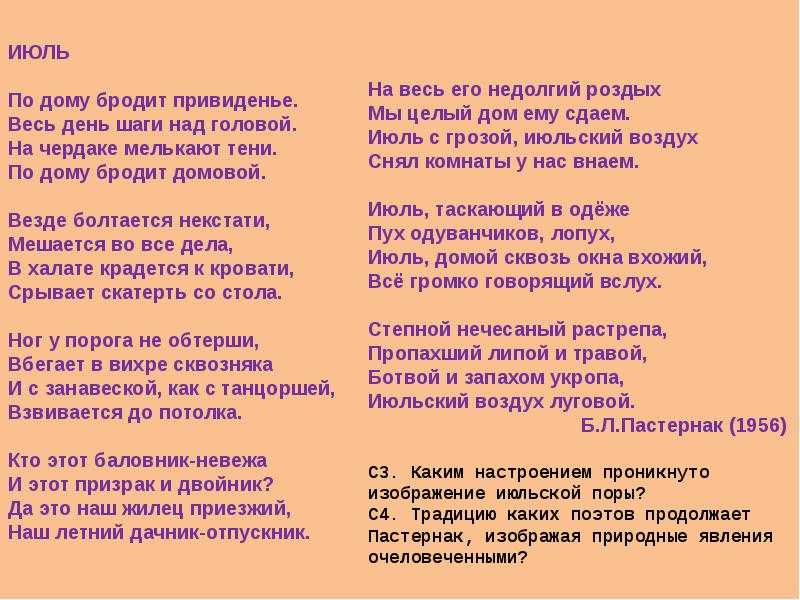 ИЮЛЬ

По дому бродит привиденье.
Весь день шаги над головой.
На чердаке мелькают тени.
По дому бродит домовой.

Везде болтается некстати,
Мешается во все дела,
В халате крадется к кровати,
Срывает скатерть со стола.

Ног у порога не обтерши,
Вбегает в вихре сквозняка
И с занавеской, как с танцоршей,
Взвивается до потолка.

Кто этот баловник-невежа
И этот призрак и двойник?
Да это наш жилец приезжий,
Наш летний дачник-отпускник.

На весь его недолгий роздых
Мы целый дом ему сдаем.
Июль с грозой, июльский воздух
Снял комнаты у нас внаем.

Июль, таскающий в одёже
Пух одуванчиков, лопух,
Июль, домой сквозь окна вхожий,
Всё громко говорящий вслух.

Степной нечесаный растрепа,
Пропахший липой и травой,
Ботвой и запахом укропа,
Июльский воздух луговой.
Б.Л.Пастернак (1956)

С3. Каким настроением проникнуто изображение июльской поры?
С4. Традицию каких поэтов продолжает Пастернак, изображая природные явления очеловеченными?